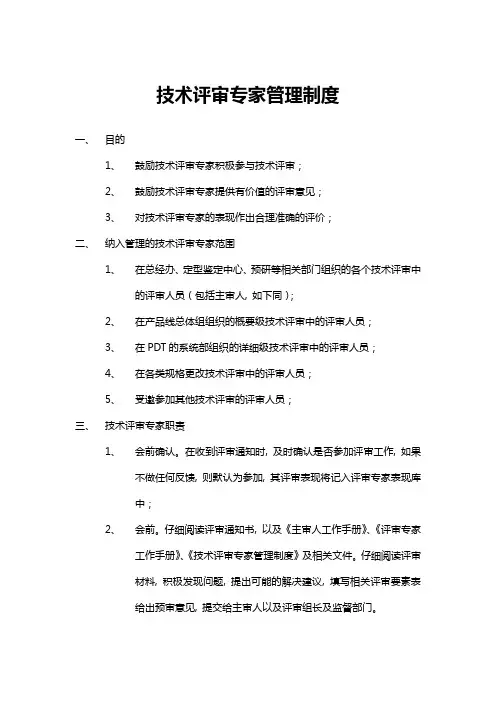 技术评审专家管理制度

一、 目的

1、 鼓励技术评审专家积极参与技术评审；

2、 鼓励技术评审专家提供有价值的评审意见；

3、 对技术评审专家的表现作出合理准确的评价；

二、 纳入管理的技术评审专家范围

1、 在总经办、定型鉴定中心、预研等相关部门组织的各个技术评审中的评审人员（包括主审人，如下同）；

2、 在产品线总体组组织的概要级技术评审中的评审人员；

3、 在 PDT 的系统部组织的详细级技术评审中的评审人员；

4、 在各类规格更改技术评审中的评审人员；

5、 受邀参加其他技术评审的评审人员；

三、 技术评审专家职责

1、 会前确认。在收到评审通知时，及时确认是否参加评审工作，如果不做任何反馈，则默认为参加，其评审表现将记入评审专家表现库中；

2、 会前。仔细阅读评审通知书，以及《主审人工作手册》、《评审专家工作手册》、《技术评审专家管理制度》及相关文件。仔细阅读评审材料，积极发现问题，提出可能的解决建议，填写相关评审要素表给出预审意见，提交给主审人以及评审组长及监督部门。